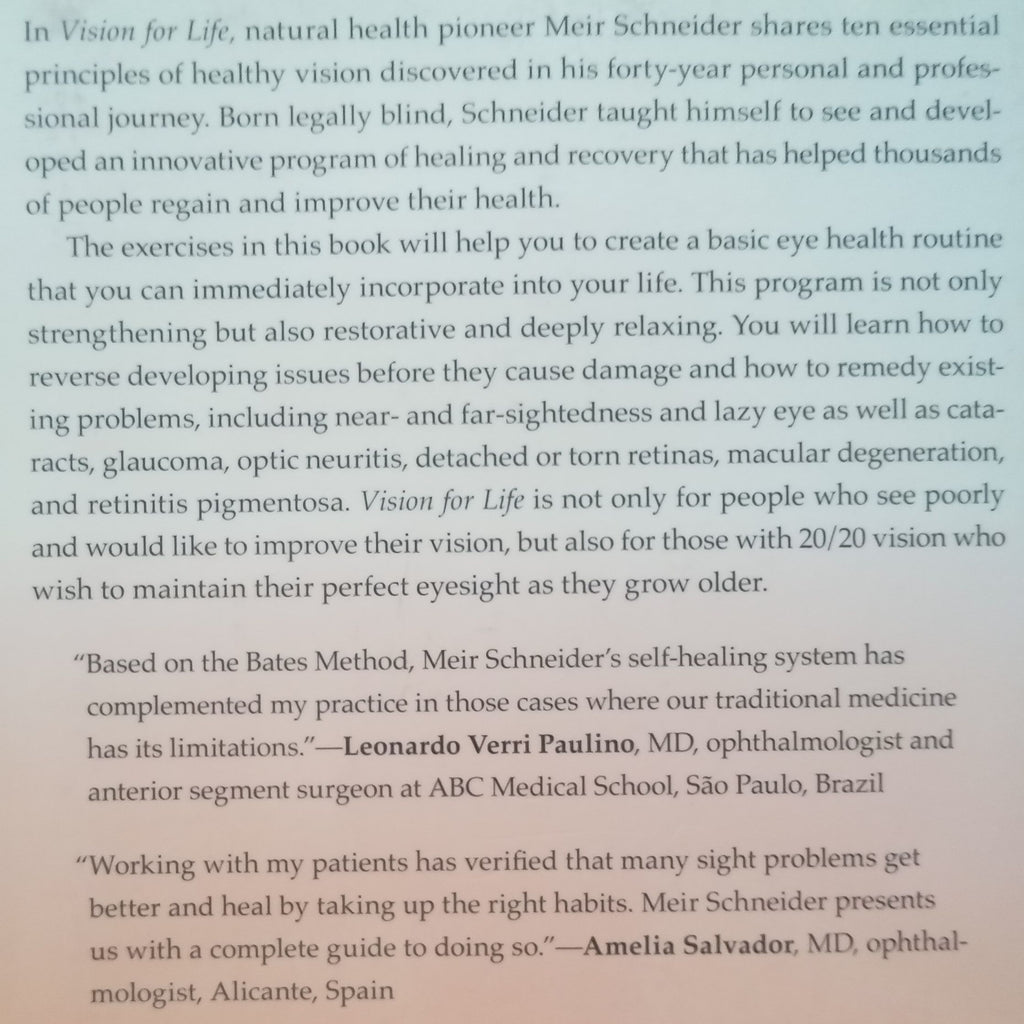 In Vision for Life, natural health pioneer Meir Schneider shares ten essential principles of healthy vision discovered in his forty-year personal and professional journey. Born legally blind, Schneider taught himself to see and developed an innovative program of healing and recovery that has helped thousands of people regain and improve their health.

The exercises in this book will help you to create a basic eye health routine that you can immediately incorporate into your life. This program is not only strengthening but also restorative and deeply relaxing. You will learn how to reverse developing issues before they cause damage and how to remedy existing problems, including near- and far-sightedness and lazy eye as well as cataracts, glaucoma, optic neuritis, detached or torn retinas, macular degeneration, and retinitis pigmentosa. Vision for Life is not only for people who see poorly and would like to improve their vision, but also for those with 20/20 vision who wish to maintain their perfect eyesight as they grow older.

"Based on the Bates Method, Meir Schneider's self-healing system has complemented my practice in those cases where our traditional medicine has its limitations."—Leonardo Verri Paulino, MD, ophthalmologist and anterior segment surgeon at ABC Medical School, São Paulo, Brazil

"Working with my patients has verified that many sight problems get better and heal by taking up the right habits. Meir Schneider presents us with a complete guide to doing so."—Amelia Salvador, MD, ophthalmologist, Alicante, Spain